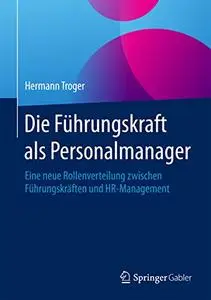 Hermann Troger

Die Führungskraft als Personalmanager

Eine neue Rollenverteilung zwischen Führungskräften und HR-Management

Springer Gabler